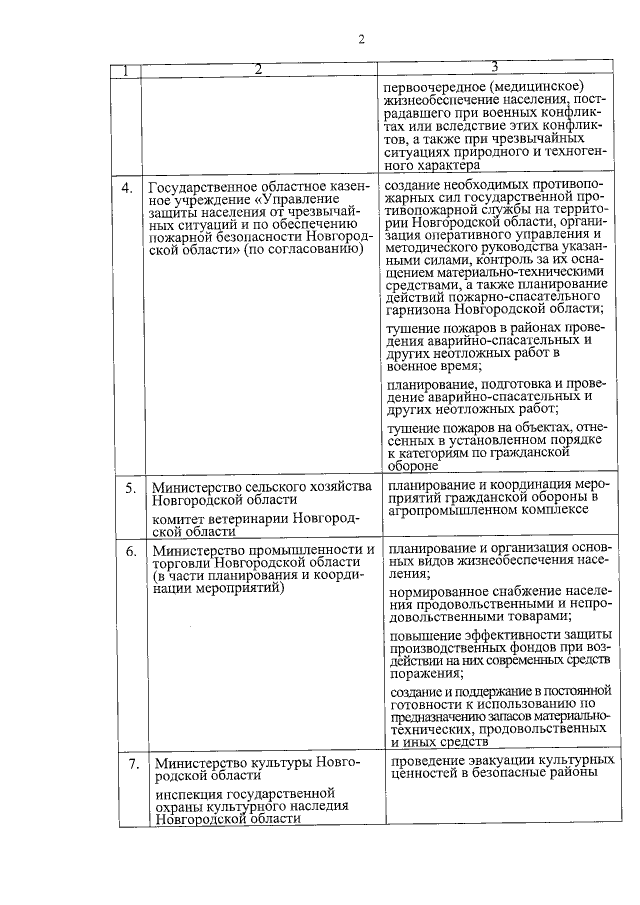 2

| 1 | 2 | 3 |
|---|---|---|
| | | первоочередное (медицинское) жизнеобеспечение населения, пострадавшего при военных конфликтах или вследствие этих конфликтов, а также при чрезвычайных ситуациях природного и техногенного характера |
| 4. | Государственное областное казенное учреждение «Управление защиты населения от чрезвычайных ситуаций и по обеспечению пожарной безопасности Новгородской области» (по согласованию) | создание необходимых противопожарных сил государственной противопожарной службы на территории Новгородской области, организация оперативного управления и методического руководства указанными силами, контроль за их оснащением материально-техническими средствами, а также планирование действий пожарно-спасательного гарнизона Новгородской области; тушение пожаров в районах проведения аварийно-спасательных и других неотложных работ в военное время; планирование, подготовка и проведение аварийно-спасательных и других неотложных работ; тушение пожаров на объектах, отнесенных в установленном порядке к категориям по гражданской обороне |
| 5. | Министерство сельского хозяйства Новгородской области комитет ветеринарии Новгородской области | планирование и координация мероприятий гражданской обороны в агропромышленном комплексе |
| 6. | Министерство промышленности и торговли Новгородской области (в части планирования и координации мероприятий) | планирование и организация основных видов жизнеобеспечения населения; нормированное снабжение населения продовольственными и непродовольственными товарами; повышение эффективности защиты производственных фондов при воздействии на них современных средств поражения; создание и поддержание в постоянной готовности к использованию по предназначению запасов материально-технических, продовольственных и иных средств |
| 7. | Министерство культуры Новгородской области инспекция государственной охраны культурного наследия Новгородской области | проведение эвакуации культурных ценностей в безопасные районы |